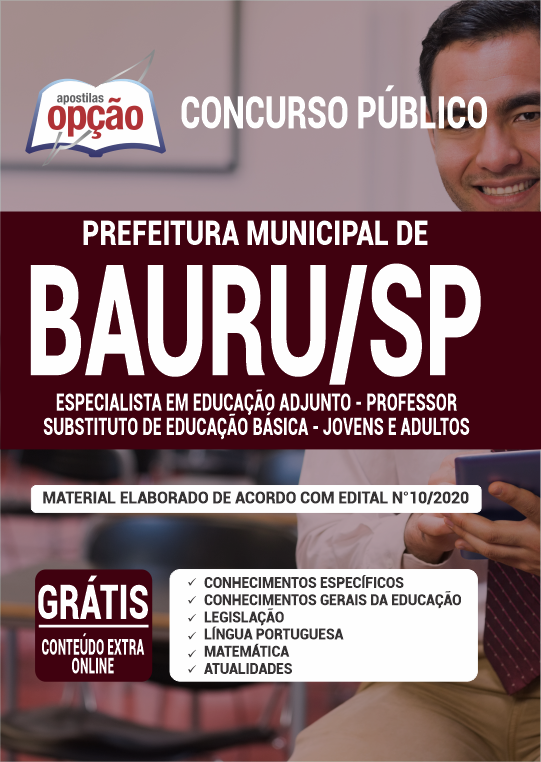 apostilas
opção

CONCURSO PÚBLICO

PREFEITURA MUNICIPAL DE
BAURU/SP

ESPECIALISTA EM EDUCAÇÃO ADJUNTO - PROFESSOR SUBSTITUTO DE EDUCAÇÃO BÁSICA - JOVENS E ADULTOS

MATERIAL ELABORADO DE ACORDO COM EDITAL N°10/2020

GRÁTIS
CONTEÚDO EXTRA ONLINE

✓ CONHECIMENTOS ESPECÍFICOS
✓ CONHECIMENTOS GERAIS DA EDUCAÇÃO
✓ LEGISLAÇÃO
✓ LÍNGUA PORTUGUESA
✓ MATEMÁTICA
✓ ATUALIDADES